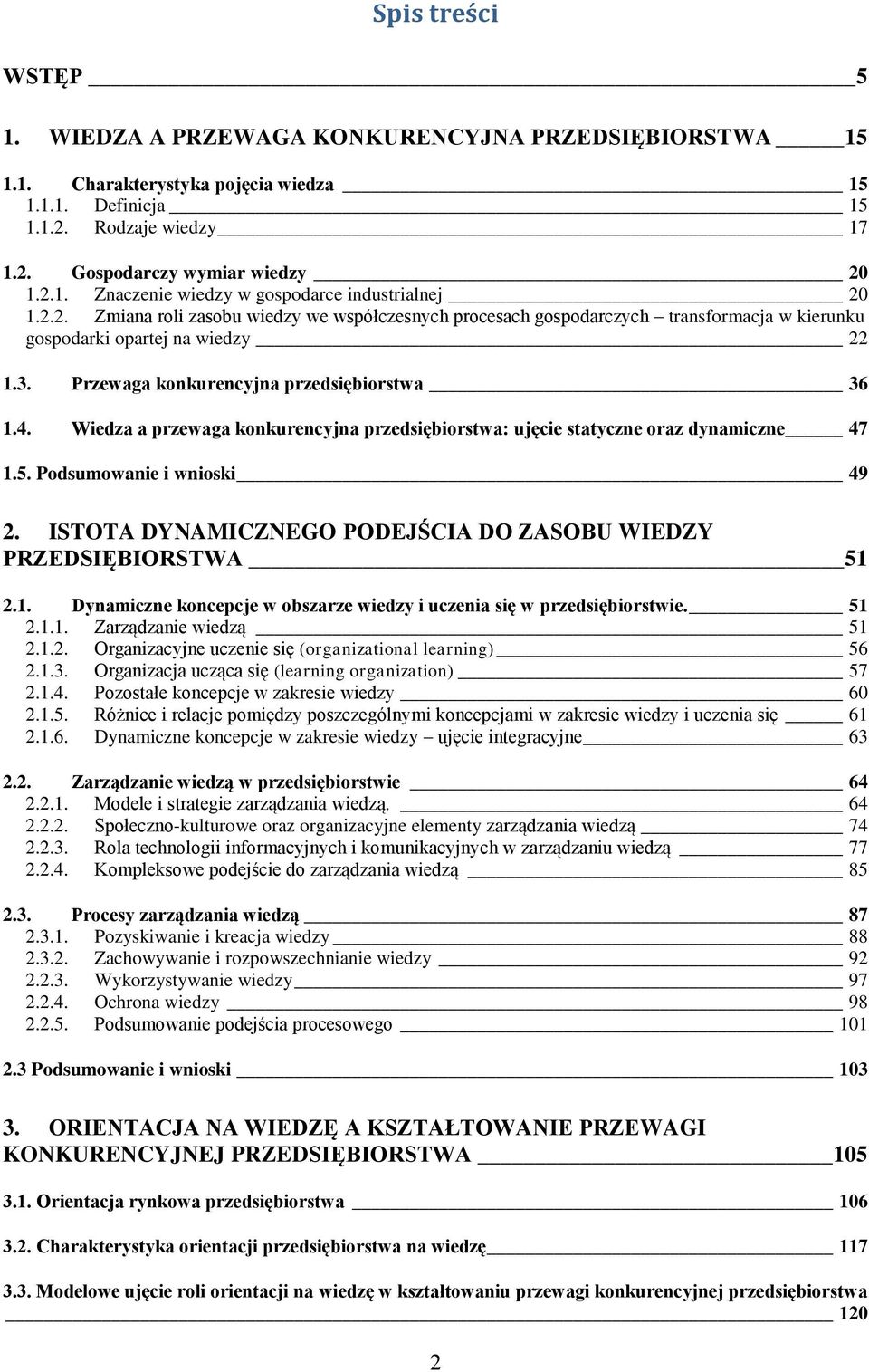 Spis treści

WSTĘP 5

1. WIEDZA A PRZEWAGA KONKURENCYJNA PRZEDSIĘBIORSTWA 15

1.1. Charakterystyka pojęcia wiedza 15
1.1.1. Definicja 15
1.1.2. Rodzaje wiedzy 17

1.2. Gospodarczy wymiar wiedzy 20
1.2.1. Znaczenie wiedzy w gospodarce industrialnej 20
1.2.2. Zmiana roli zasobu wiedzy we współczesnych procesach gospodarczych – transformacja w kierunku gospodarki opartej na wiedzy 22

1.3. Przewaga konkurencyjna przedsiębiorstwa 36

1.4. Wiedza a przewaga konkurencyjna przedsiębiorstwa: ujęcie statyczne oraz dynamiczne 47

1.5. Podsumowanie i wnioski 49

2. ISTOTA DYNAMICZNEGO PODEJŚCIA DO ZASOBU WIEDZY PRZEDSIĘBIORSTWA 51

2.1. Dynamiczne koncepcje w obszarze wiedzy i uczenia się w przedsiębiorstwie. 51
2.1.1. Zarządzanie wiedzą 51
2.1.2. Organizacyjne uczenie się (organizational learning) 56
2.1.3. Organizacja ucząca się (learning organization) 57
2.1.4. Pozostałe koncepcje w zakresie wiedzy 60
2.1.5. Różnice i relacje pomiędzy poszczególnymi koncepcjami w zakresie wiedzy i uczenia się 61
2.1.6. Dynamiczne koncepcje w zakresie wiedzy – ujęcie integracyjne 63

2.2. Zarządzanie wiedzą w przedsiębiorstwie 64
2.2.1. Modele i strategie zarządzania wiedzą. 64
2.2.2. Społeczno-kulturowe oraz organizacyjne elementy zarządzania wiedzą 74
2.2.3. Rola technologii informacyjnych i komunikacyjnych w zarządzaniu wiedzą 77
2.2.4. Kompleksowe podejście do zarządzania wiedzą 85

2.3. Procesy zarządzania wiedzą 87
2.3.1. Pozyskiwanie i kreacja wiedzy 88
2.3.2. Zachowywanie i rozpowszechnianie wiedzy 92
2.2.3. Wykorzystywanie wiedzy 97
2.2.4. Ochrona wiedzy 98
2.2.5. Podsumowanie podejścia procesowego 101

2.3 Podsumowanie i wnioski 103

3. ORIENTACJA NA WIEDZĘ A KSZTAŁTOWANIE PRZEWAGI KONKURENCYJNEJ PRZEDSIĘBIORSTWA 105

3.1. Orientacja rynkowa przedsiębiorstwa 106

3.2. Charakterystyka orientacji przedsiębiorstwa na wiedzę 117

3.3. Modelowe ujęcie roli orientacji na wiedzę w kształtowaniu przewagi konkurencyjnej przedsiębiorstwa 120

2